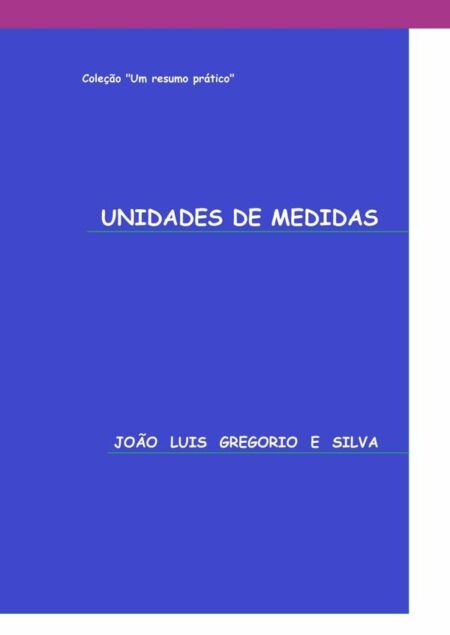 Coleção "Um resumo prático"

UNIDADES DE MEDIDAS

JOÃO LUIS GREGORIO E SILVA